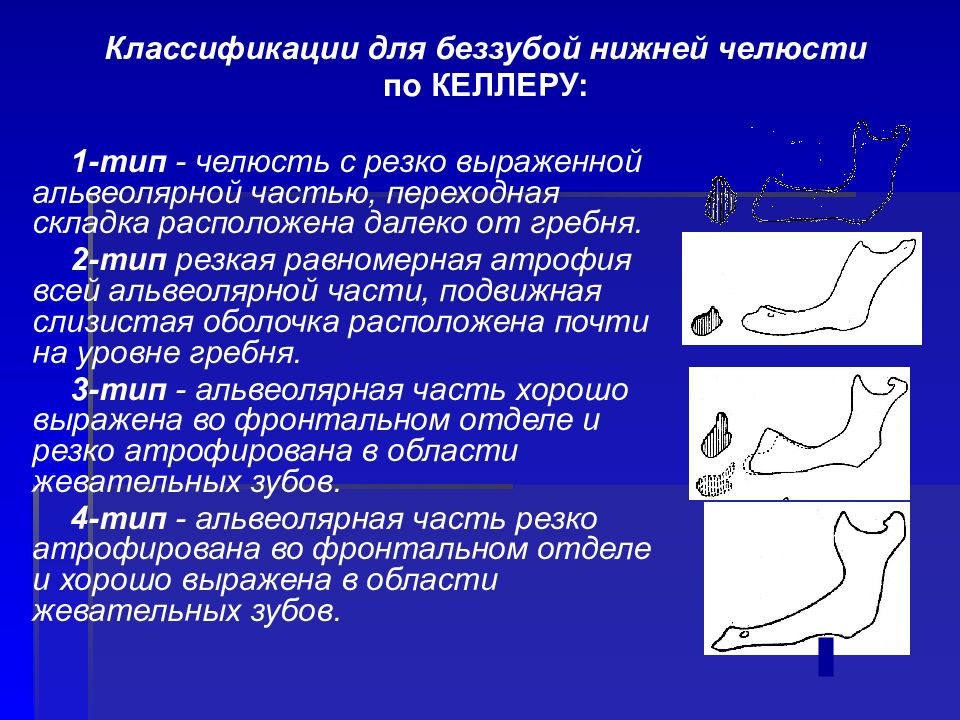 Классификации для беззубой нижней челюсти по КЕЛЛЕРУ:

1-тип - челюсть с резко выраженной альвеолярной частью, переходная складка расположена далеко от гребня.

2-тип резкая равномерная атрофия всей альвеолярной части, подвижная слизистая оболочка расположена почти на уровне гребня.

3-тип - альвеолярная часть хорошо выражена во фронтальном отделе и резко атрофирована в области жевательных зубов.

4-тип - альвеолярная часть резко атрофирована во фронтальном отделе и хорошо выражена в области жевательных зубов.